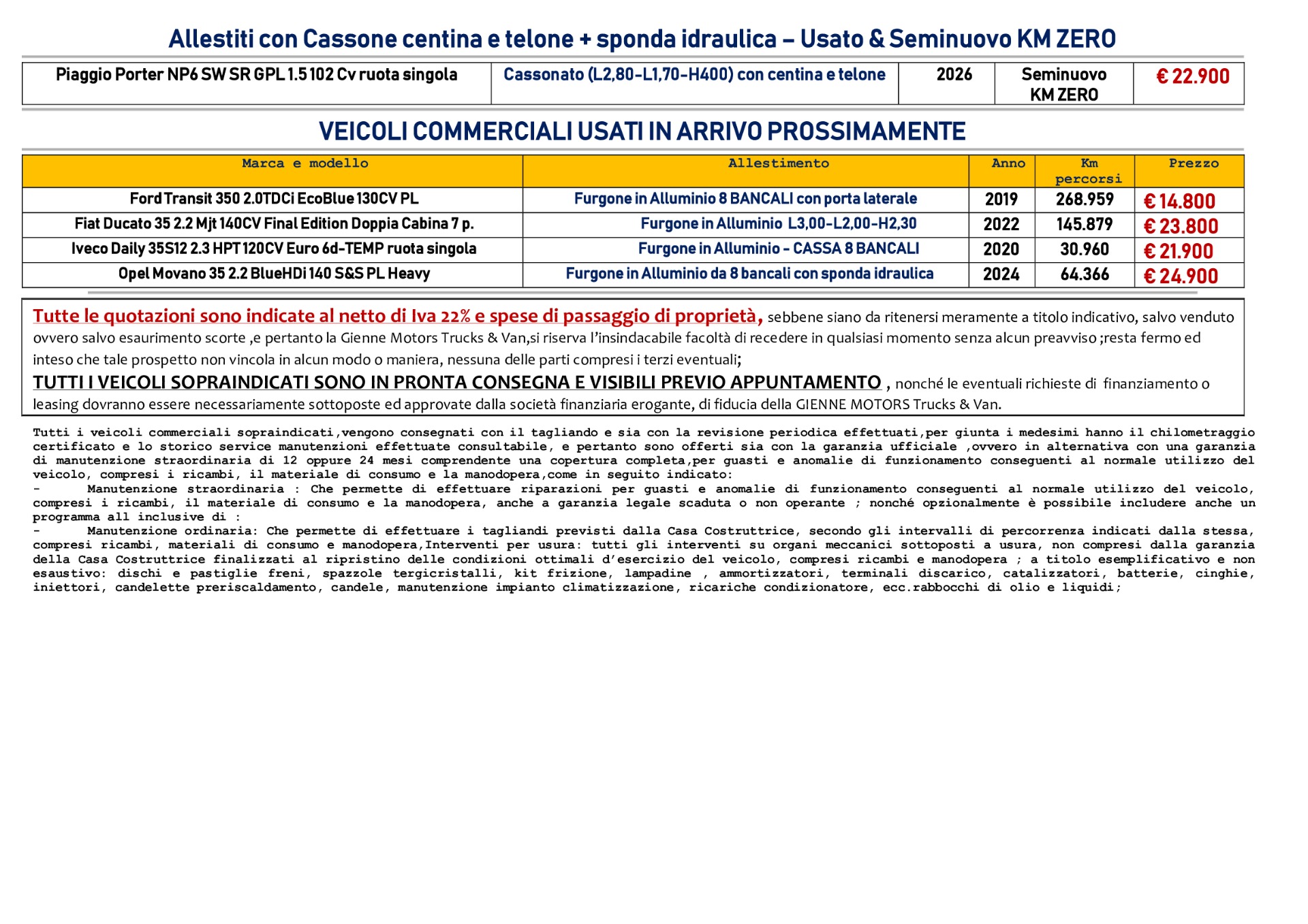 Allestiti con Cassone centina e telone + sponda idraulica – Usato & Seminuovo KM ZERO

| Piaggio Porter NP6 SW SR GPL 1.5 102 Cv ruota singola | Cassonato (L2,80-L1,70-H400) con centina e telone | 2026 | Seminuovo KM ZERO | € 22.900 |
|---|---|---|---|---|

VEICOLI COMMERCIALI USATI IN ARRIVO PROSSIMAMENTE

| Marca e modello | Allestimento | Anno | Km percorsi | Prezzo |
|---|---|---|---|---|
| Ford Transit 350 2.0TDCi EcoBlue 130CV PL | Furgone in Alluminio 8 BANCALI con porta laterale | 2019 | 268.959 | € 14.800 |
| Fiat Ducato 35 2.2 Mjt 140CV Final Edition Doppia Cabina 7 p. | Furgone in Alluminio L3,00-L2,00-H2,30 | 2022 | 145.879 | € 23.800 |
| Iveco Daily 35S12 2.3 HPT 120CV Euro 6d-TEMP ruota singola | Furgone in Alluminio - CASSA 8 BANCALI | 2020 | 30.960 | € 21.900 |
| Opel Movano 35 2.2 BlueHDi 140 S&S PL Heavy | Furgone in Alluminio da 8 bancali con sponda idraulica | 2024 | 64.366 | € 24.900 |

Tutte le quotazioni sono indicate al netto di Iva 22% e spese di passaggio di proprietà, sebbene siano da ritenersi meramente a titolo indicativo, salvo venduto ovvero salvo esaurimento scorte ,e pertanto la Gienne Motors Trucks & Van,si riserva l'insindacabile facoltà di recedere in qualsiasi momento senza alcun preavviso ;resta fermo ed inteso che tale prospetto non vincola in alcun modo o maniera, nessuna delle parti compresi i terzi eventuali;
TUTTI I VEICOLI SOPRAINDICATI SONO IN PRONTA CONSEGNA E VISIBILI PREVIO APPUNTAMENTO , nonché le eventuali richieste di finanziamento o leasing dovranno essere necessariamente sottoposte ed approvate dalla società finanziaria erogante, di fiducia della GIENNE MOTORS Trucks & Van.

Tutti i veicoli commerciali sopraindicati,vengono consegnati con il tagliando e sia con la revisione periodica effettuati,per giunta i medesimi hanno il chilometraggio certificato e lo storico service manutenzioni effettuate consultabile, e pertanto sono offerti sia con la garanzia ufficiale ,ovvero in alternativa con una garanzia di manutenzione straordinaria di 12 oppure 24 mesi comprendente una copertura completa,per guasti e anomalie di funzionamento conseguenti al normale utilizzo del veicolo, compresi i ricambi, il materiale di consumo e la manodopera,come in seguito indicato:
- Manutenzione straordinaria : Che permette di effettuare riparazioni per guasti e anomalie di funzionamento conseguenti al normale utilizzo del veicolo, compresi i ricambi, il materiale di consumo e la manodopera, anche a garanzia legale scaduta o non operante ; nonché opzionalmente è possibile includere anche un programma all inclusive di :
- Manutenzione ordinaria: Che permette di effettuare i tagliandi previsti dalla Casa Costruttrice, secondo gli intervalli di percorrenza indicati dalla stessa, compresi ricambi, materiali di consumo e manodopera,Interventi per usura: tutti gli interventi su organi meccanici sottoposti a usura, non compresi dalla garanzia della Casa Costruttrice finalizzati al ripristino delle condizioni ottimali d'esercizio del veicolo, compresi ricambi e manodopera ; a titolo esemplificativo e non esaustivo: dischi e pastiglie freni, spazzole tergicristalli, kit frizione, lampadine , ammortizzatori, terminali discarico, catalizzatori, batterie, cinghie, iniettori, candelette preriscaldamento, candele, manutenzione impianto climatizzazione, ricariche condizionatore, ecc.rabbocchi di olio e liquidi;